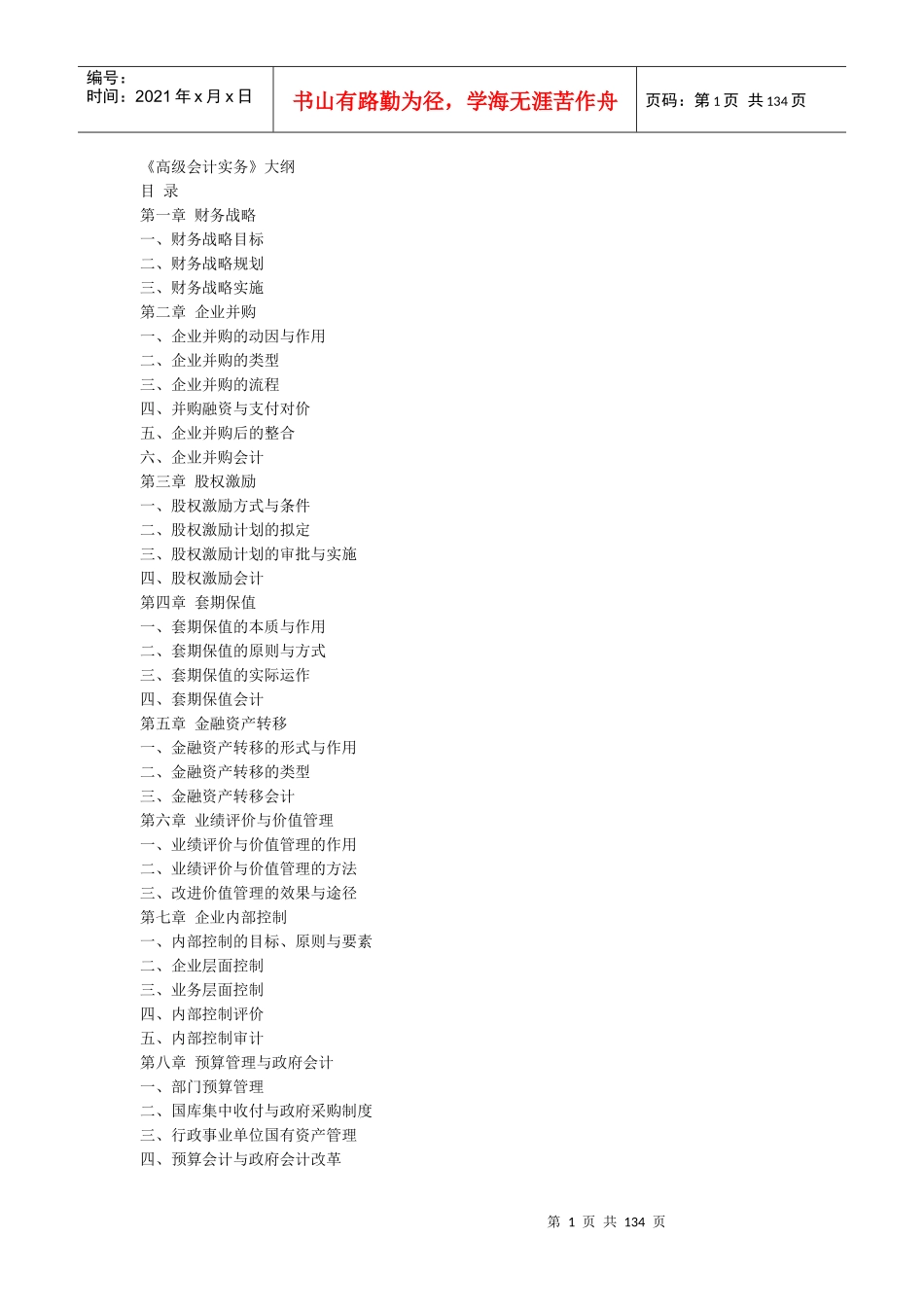 编号：
时间：2021 年 x 月 x 日

书山有路勤为径，学海无涯苦作舟

页码：第 1 页 共 134 页

《高级会计实务》大纲
目 录
第一章 财务战略
一、财务战略目标
二、财务战略规划
三、财务战略实施
第二章 企业并购
一、企业并购的动因与作用
二、企业并购的类型
三、企业并购的流程
四、并购融资与支付对价
五、企业并购后的整合
六、企业并购会计
第三章 股权激励
一、股权激励方式与条件
二、股权激励计划的拟定
三、股权激励计划的审批与实施
四、股权激励会计
第四章 套期保值
一、套期保值的本质与作用
二、套期保值的原则与方式
三、套期保值的实际运作
四、套期保值会计
第五章 金融资产转移
一、金融资产转移的形式与作用
二、金融资产转移的类型
三、金融资产转移会计
第六章 业绩评价与价值管理
一、业绩评价与价值管理的作用
二、业绩评价与价值管理的方法
三、改进价值管理的效果与途径
第七章 企业内部控制
一、内部控制的目标、原则与要素
二、企业层面控制
三、业务层面控制
四、内部控制评价
五、内部控制审计
第八章 预算管理与政府会计
一、部门预算管理
二、国库集中收付与政府采购制度
三、行政事业单位国有资产管理
四、预算会计与政府会计改革

第 1 页 共 134 页